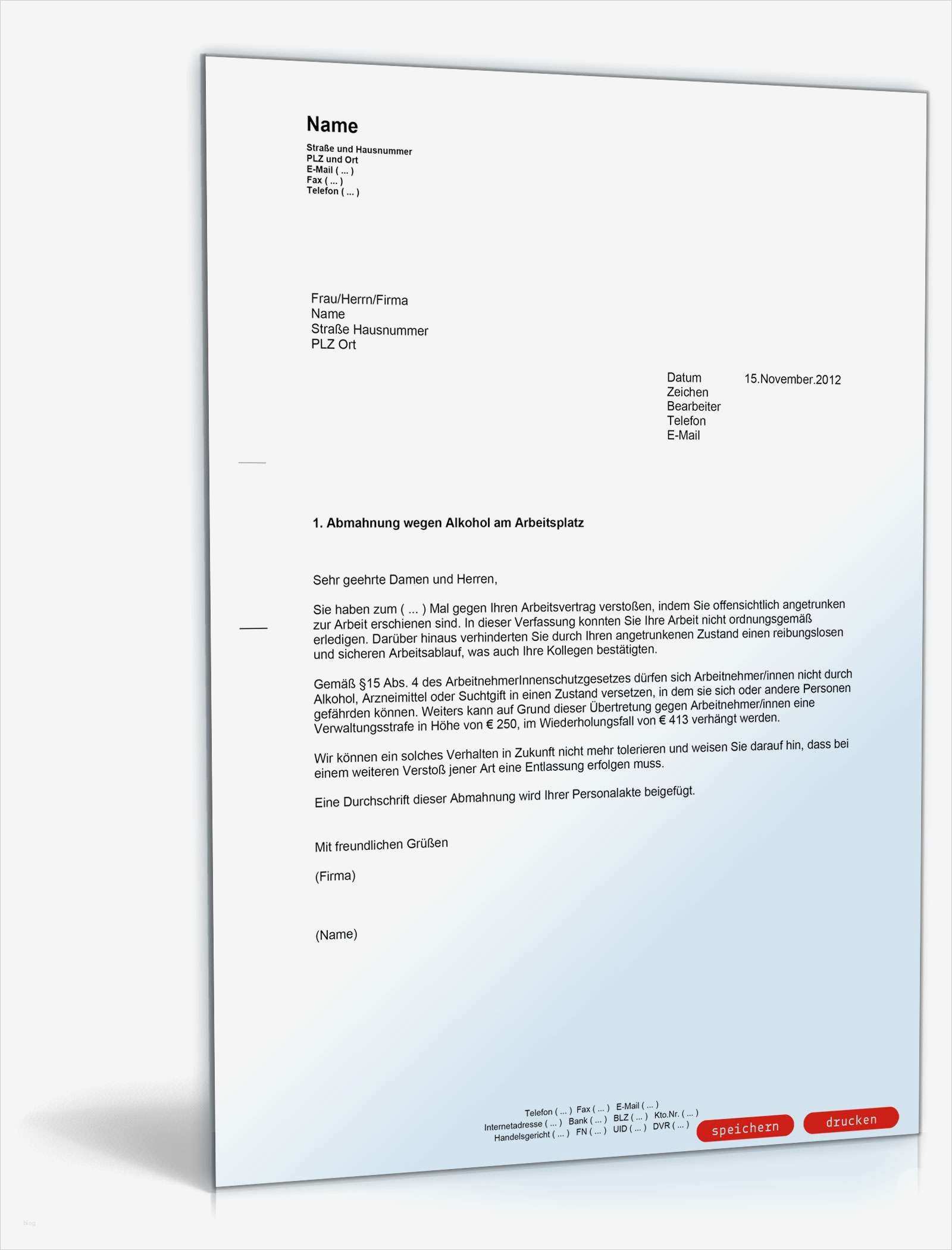 Name

Straße und Hausnummer
PLZ und Ort
E-Mail ( ... )
Fax ( ... )
Telefon ( ... )

Frau/Herrn/Firma
Name
Straße Hausnummer
PLZ Ort

Datum 15.November.2012
Zeichen
Bearbeiter
Telefon
E-Mail

1. Abmahnung wegen Alkohol am Arbeitsplatz

Sehr geehrte Damen und Herren,

Sie haben zum ( ... ) Mal gegen Ihren Arbeitsvertrag verstoßen, indem Sie offensichtlich angetrunken zur Arbeit erschienen sind. In dieser Verfassung konnten Sie Ihre Arbeit nicht ordnungsgemäß erledigen. Darüber hinaus verhinderten Sie durch Ihren angetrunkenen Zustand einen reibungslosen und sicheren Arbeitsablauf, was auch Ihre Kollegen bestätigten.

Gemäß §15 Abs. 4 des ArbeitnehmerInnenschutzgesetzes dürfen sich Arbeitnehmer/innen nicht durch Alkohol, Arzneimittel oder Suchtgift in einen Zustand versetzen, in dem sie sich oder andere Personen gefährden können. Weiters kann auf Grund dieser Übertretung gegen Arbeitnehmer/innen eine Verwaltungsstrafe in Höhe von € 250, im Wiederholungsfall von € 413 verhängt werden.

Wir können ein solches Verhalten in Zukunft nicht mehr tolerieren und weisen Sie darauf hin, dass bei einem weiteren Verstoß jener Art eine Entlassung erfolgen muss.

Eine Durchschrift dieser Abmahnung wird Ihrer Personalakte beigefügt.

Mit freundlichen Grüßen

(Firma)

(Name)

Telefon ( ... ) Fax ( ... ) E-Mail ( ... )
Internetadresse ( ... ) Bank ( ... ) BLZ ( ... ) Kto.Nr. ( ... )
Handelsgericht ( ... ) FN ( ... ) UID ( ... ) DVR ( ... )

speichern drucken